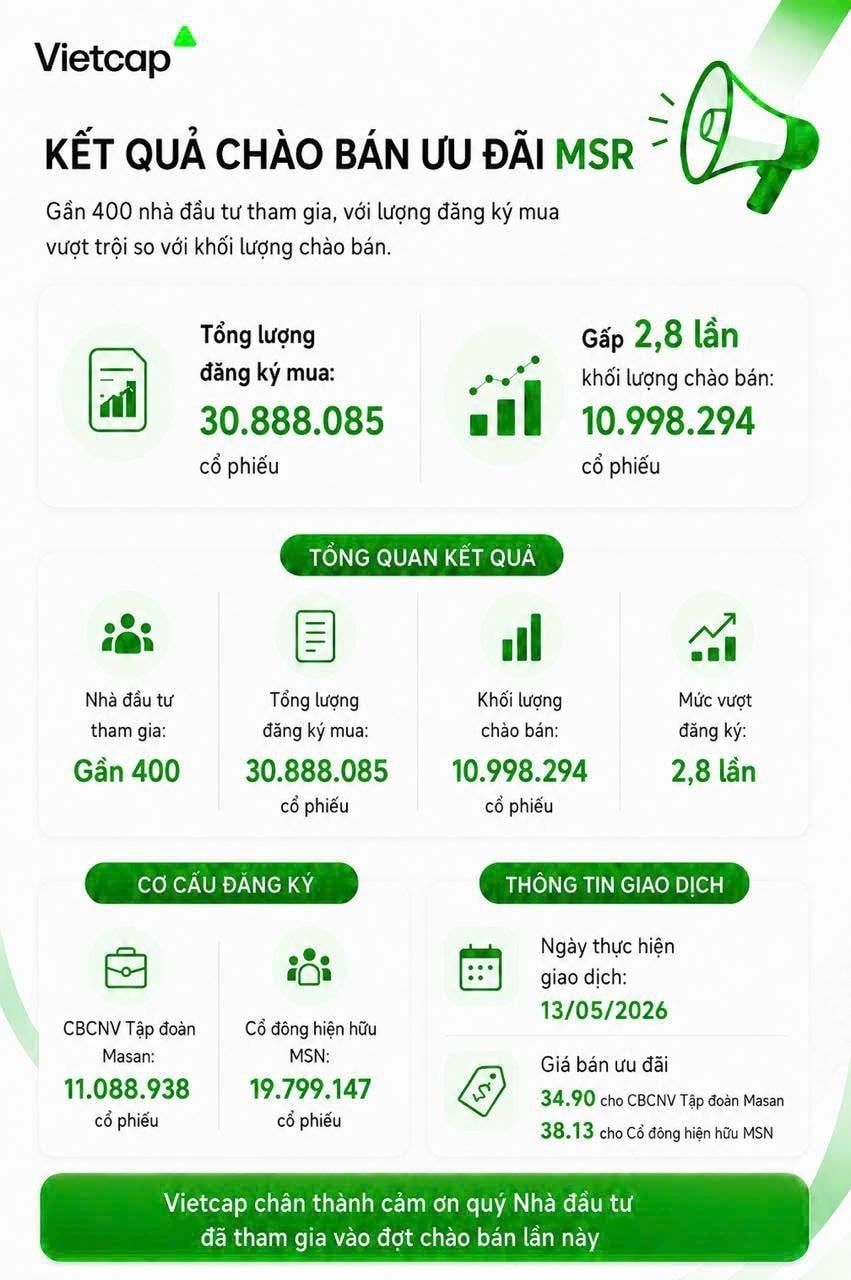 Vietcap

KẾT QUẢ CHÀO BÁN ƯU ĐÃI MSR

Gần 400 nhà đầu tư tham gia, với lượng đăng ký mua vượt trội so với khối lượng chào bán.

Tổng lượng đăng ký mua: 30.888.085 cổ phiếu

Gấp 2,8 lần khối lượng chào bán: 10.998.294 cổ phiếu

TỔNG QUAN KẾT QUẢ

Nhà đầu tư tham gia: Gần 400

Tổng lượng đăng ký mua: 30.888.085 cổ phiếu

Khối lượng chào bán: 10.998.294 cổ phiếu

Mức vượt đăng ký: 2,8 lần

CƠ CẤU ĐĂNG KÝ

CBCNV Tập đoàn Masan: 11.088.938 cổ phiếu

Cổ đông hiện hữu MSN: 19.799.147 cổ phiếu

THÔNG TIN GIAO DỊCH

Ngày thực hiện giao dịch: 13/05/2026

Giá bán ưu đãi
34.90 cho CBCNV Tập đoàn Masan
38.13 cho Cổ đông hiện hữu MSN

Vietcap chân thành cảm ơn quý Nhà đầu tư đã tham gia vào đợt chào bán lần này